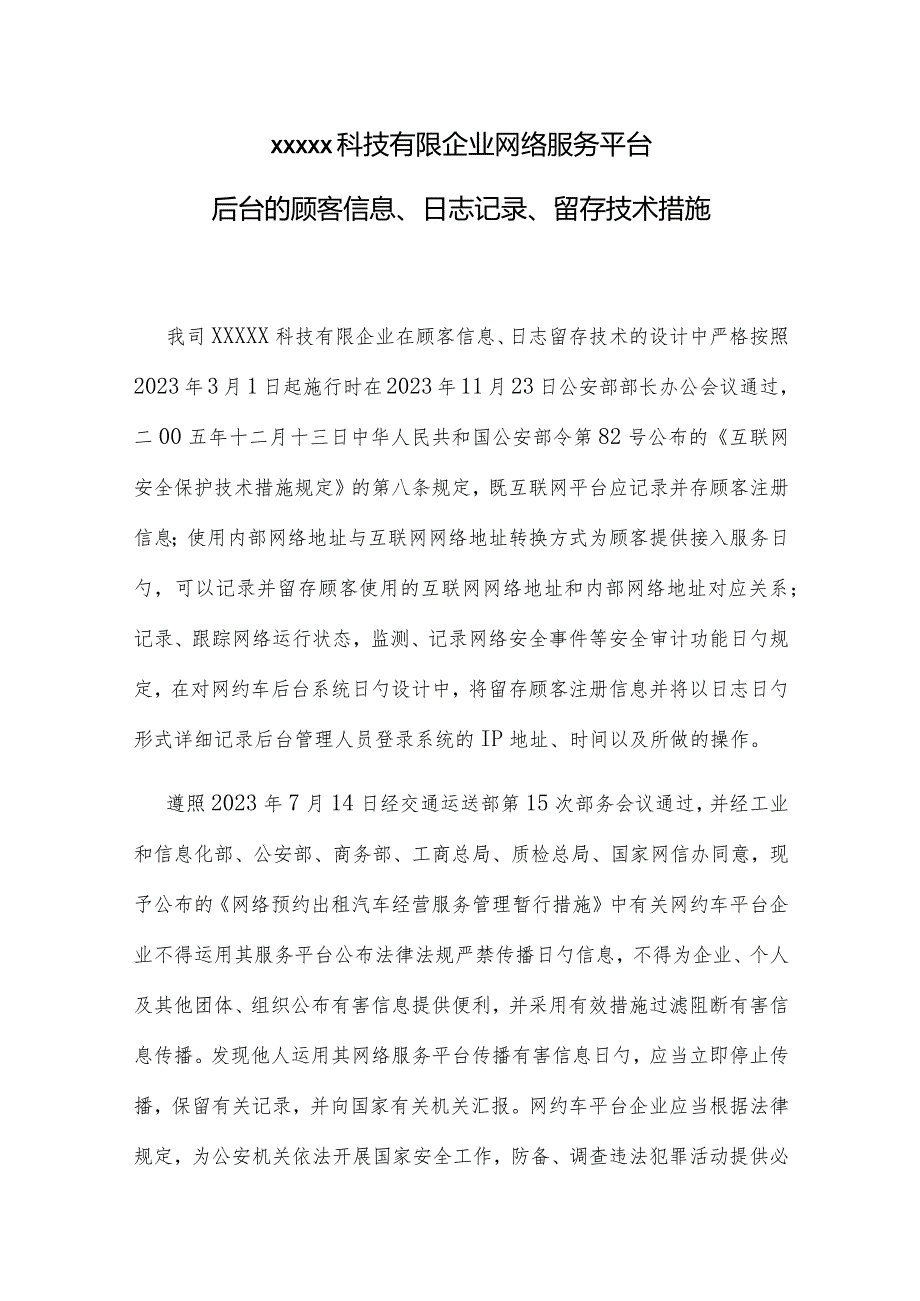 xxxxx科技有限企业网络服务平台
后台的顾客信息、日志记录、留存技术措施

我司XXXXX科技有限企业在顾客信息、日志留存技术的设计中严格按照2023年3月1日起施行时在2023年11月23日公安部部长办公会议通过，二00五年十二月十三日中华人民共和国公安部令第82号公布的《互联网安全保护技术措施规定》的第八条规定，既互联网平台应记录并存顾客注册信息；使用内部网络地址与互联网网络地址转换方式为顾客提供接入服务日勺，可以记录并留存顾客使用的互联网网络地址和内部网络地址对应关系；记录、跟踪网络运行状态，监测、记录网络安全事件等安全审计功能日勺规定，在对网约车后台系统日勺设计中，将留存顾客注册信息并将以日志日勺形式详细记录后台管理人员登录系统的IP地址、时间以及所做的操作。

遵照2023年7月14日经交通运送部第15次部务会议通过，并经工业和信息化部、公安部、商务部、工商总局、质检总局、国家网信办同意，现予公布的《网络预约出租汽车经营服务管理暂行措施》中有关网约车平台企业不得运用其服务平台公布法律法规严禁传播日勺信息，不得为企业、个人及其他团体、组织公布有害信息提供便利，并采用有效措施过滤阻断有害信息传播。发现他人运用其网络服务平台传播有害信息日勺，应当立即停止传播，保留有关记录，并向国家有关机关汇报。网约车平台企业应当根据法律规定，为公安机关依法开展国家安全工作，防备、调查违法犯罪活动提供必